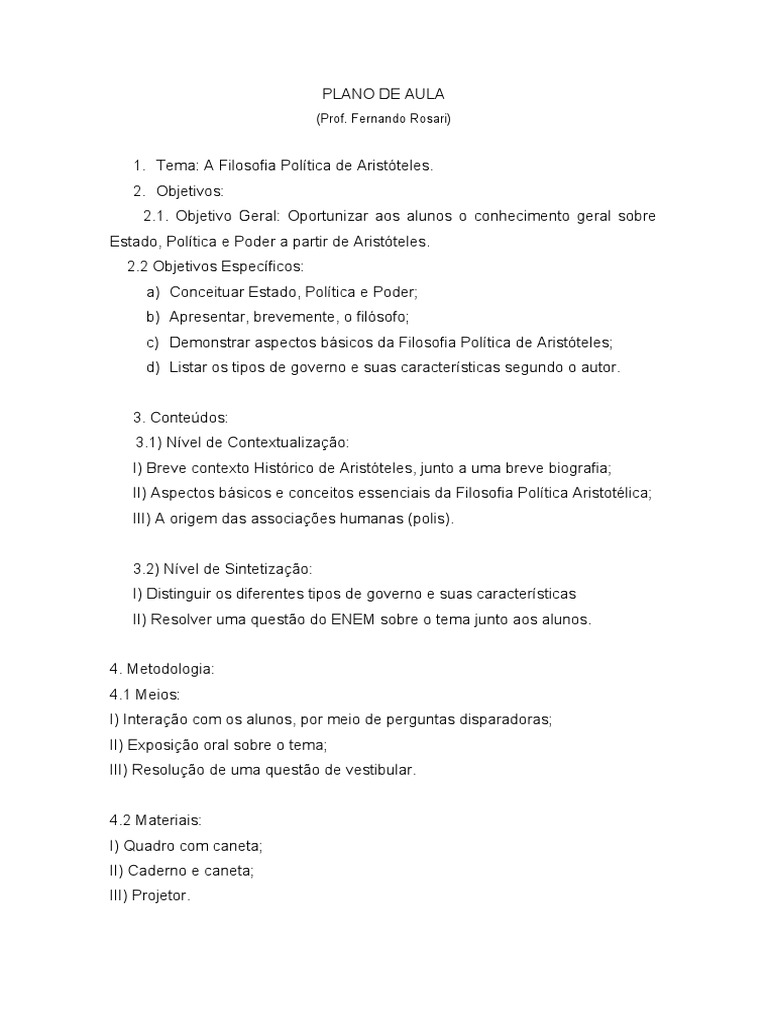 PLANO DE AULA
(Prof. Fernando Rosari)

1. Tema: A Filosofia Política de Aristóteles.
2. Objetivos:
2.1. Objetivo Geral: Oportunizar aos alunos o conhecimento geral sobre Estado, Política e Poder a partir de Aristóteles.
2.2 Objetivos Específicos:
a) Conceituar Estado, Política e Poder;
b) Apresentar, brevemente, o filósofo;
c) Demonstrar aspectos básicos da Filosofia Política de Aristóteles;
d) Listar os tipos de governo e suas características segundo o autor.

3. Conteúdos:
3.1) Nível de Contextualização:
I) Breve contexto Histórico de Aristóteles, junto a uma breve biografia;
II) Aspectos básicos e conceitos essenciais da Filosofia Política Aristotélica;
III) A origem das associações humanas (polis).

3.2) Nível de Sintetização:
I) Distinguir os diferentes tipos de governo e suas características
II) Resolver uma questão do ENEM sobre o tema junto aos alunos.

4. Metodologia:
4.1 Meios:
I) Interação com os alunos, por meio de perguntas disparadoras;
II) Exposição oral sobre o tema;
III) Resolução de uma questão de vestibular.

4.2 Materiais:
I) Quadro com caneta;
II) Caderno e caneta;
III) Projetor.